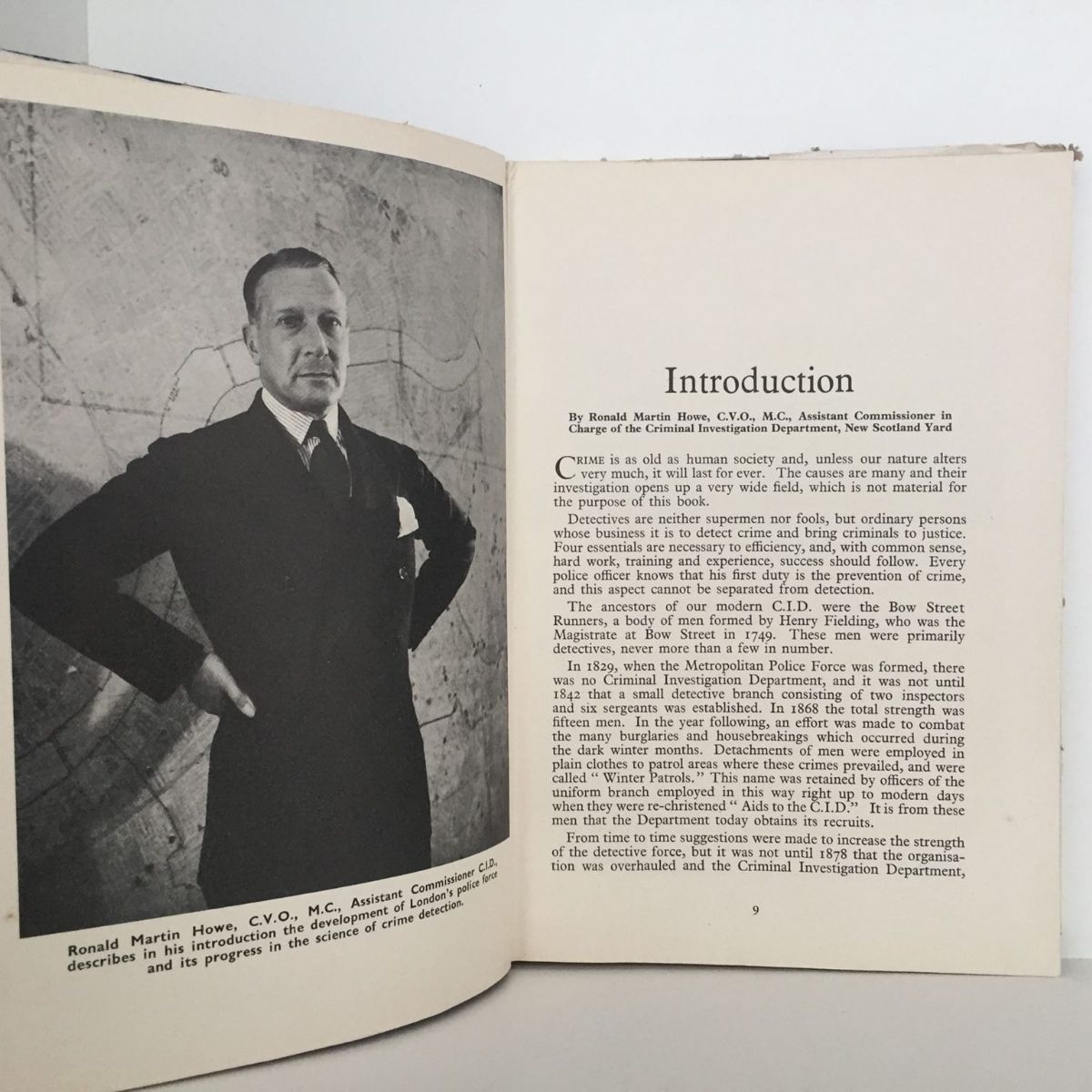 Ronald Martin Howe, C.V.O., M.C., Assistant Commissioner C.I.D., describes in his introduction the development of London's police force and its progress in the science of crime detection.

Introduction

By Ronald Martin Howe, C.V.O., M.C., Assistant Commissioner in Charge of the Criminal Investigation Department, New Scotland Yard

CRIME is as old as human society and, unless our nature alters very much, it will last for ever. The causes are many and their investigation opens up a very wide field, which is not material for the purpose of this book.

Detectives are neither supermen nor fools, but ordinary persons whose business it is to detect crime and bring criminals to justice. Four essentials are necessary to efficiency, and, with common sense, hard work, training and experience, success should follow. Every police officer knows that his first duty is the prevention of crime, and this aspect cannot be separated from detection.

The ancestors of our modern C.I.D. were the Bow Street Runners, a body of men formed by Henry Fielding, who was the Magistrate at Bow Street in 1749. These men were primarily detectives, never more than a few in number.

In 1829, when the Metropolitan Police Force was formed, there was no Criminal Investigation Department, and it was not until 1842 that a small detective branch consisting of two inspectors and six sergeants was established. In 1868 the total strength was fifteen men. In the year following, an effort was made to combat the many burglaries and housebreakings which occurred during the dark winter months. Detachments of men were employed in plain clothes to patrol areas where these crimes prevailed, and were called " Winter Patrols." This name was retained by officers of the uniform branch employed in this way right up to modern days when they were re-christened " Aids to the C.I.D." It is from these men that the Department today obtains its recruits.

From time to time suggestions were made to increase the strength of the detective force, but it was not until 1878 that the organisation was overhauled and the Criminal Investigation Department,

9